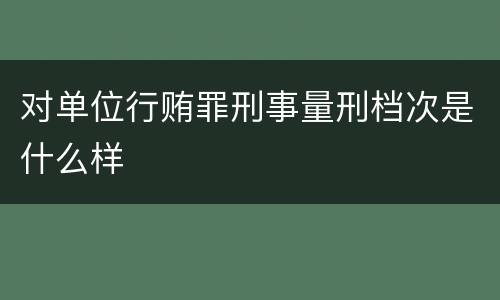 对单位行贿罪刑事量刑档次是什么样